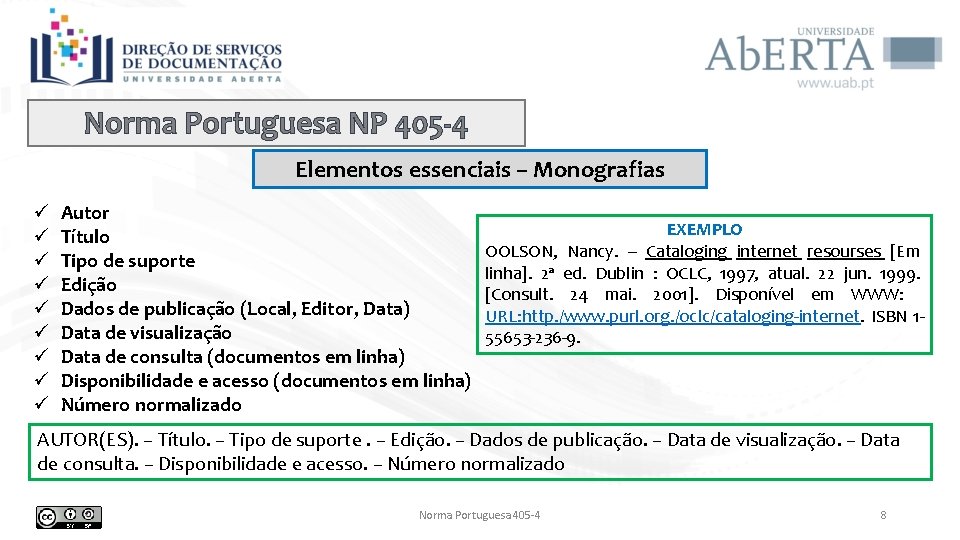 DIREÇÃO DE SERVIÇOS DE DOCUMENTAÇÃO
UNIVERSIDADE ABERTA

UNIVERSIDADE
AbERTA
www.uab.pt

Norma Portuguesa NP 405-4

Elementos essenciais – Monografias

✓ Autor
✓ Título
✓ Tipo de suporte
✓ Edição
✓ Dados de publicação (Local, Editor, Data)
✓ Data de visualização
✓ Data de consulta (documentos em linha)
✓ Disponibilidade e acesso (documentos em linha)
✓ Número normalizado

EXEMPLO
OOLSON, Nancy. – Cataloging internet resourses [Em linha]. 2ª ed. Dublin : OCLC, 1997, atual. 22 jun. 1999. [Consult. 24 mai. 2001]. Disponível em WWW: URL:http./www.purl.org./oclc/cataloging-internet. ISBN 1-55653-236-9.

AUTOR(ES). – Título. – Tipo de suporte . – Edição. – Dados de publicação. – Data de visualização. – Data de consulta. – Disponibilidade e acesso. – Número normalizado

Norma Portuguesa405-4

8